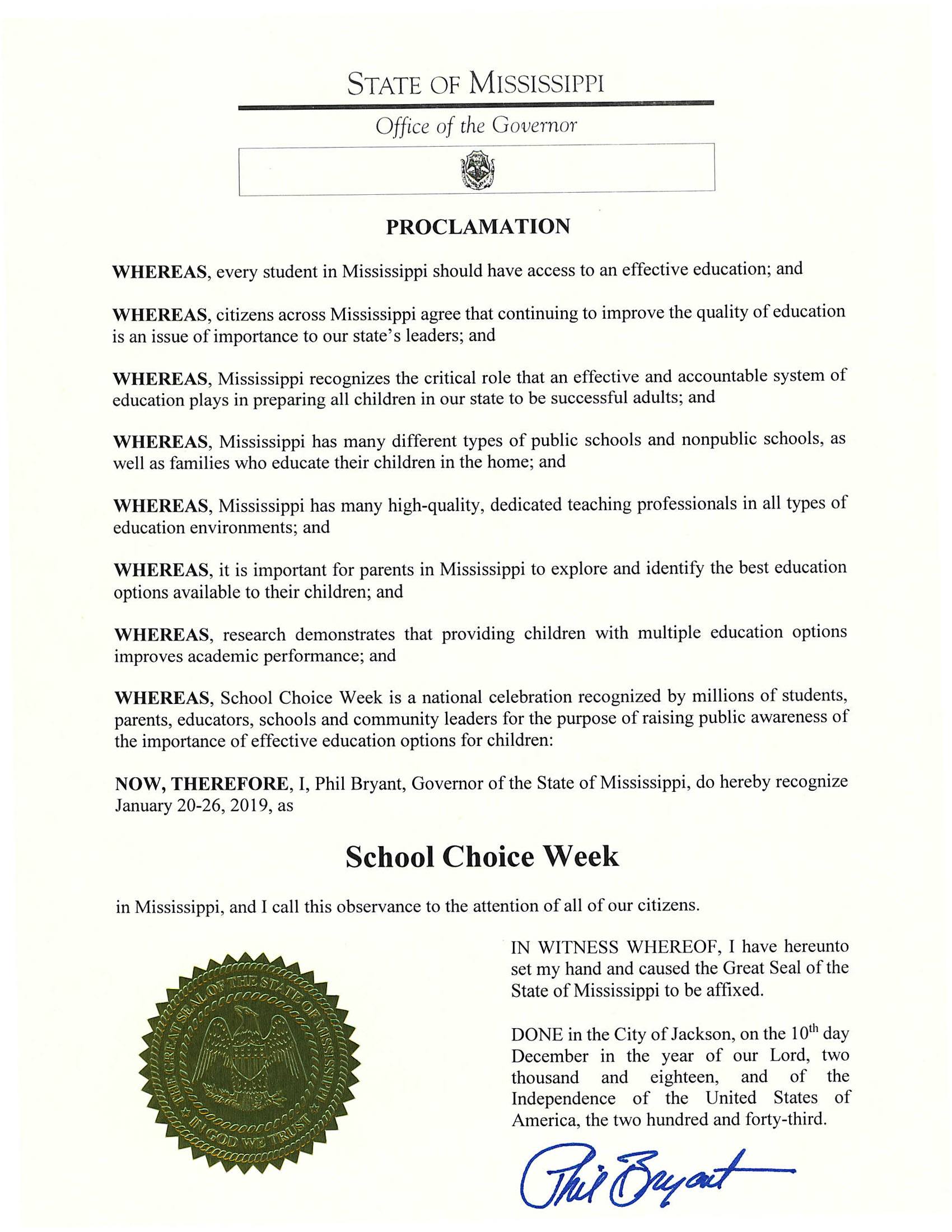 STATE OF MISSISSIPPI

Office of the Governor

PROCLAMATION

WHEREAS, every student in Mississippi should have access to an effective education; and

WHEREAS, citizens across Mississippi agree that continuing to improve the quality of education is an issue of importance to our state's leaders; and

WHEREAS, Mississippi recognizes the critical role that an effective and accountable system of education plays in preparing all children in our state to be successful adults; and

WHEREAS, Mississippi has many different types of public schools and nonpublic schools, as well as families who educate their children in the home; and

WHEREAS, Mississippi has many high-quality, dedicated teaching professionals in all types of education environments; and

WHEREAS, it is important for parents in Mississippi to explore and identify the best education options available to their children; and

WHEREAS, research demonstrates that providing children with multiple education options improves academic performance; and

WHEREAS, School Choice Week is a national celebration recognized by millions of students, parents, educators, schools and community leaders for the purpose of raising public awareness of the importance of effective education options for children:

NOW, THEREFORE, I, Phil Bryant, Governor of the State of Mississippi, do hereby recognize January 20-26, 2019, as

School Choice Week

in Mississippi, and I call this observance to the attention of all of our citizens.

THE GREAT SEAL OF THE STATE OF MISSISSIPPI
IN GOD WE TRUST

IN WITNESS WHEREOF, I have hereunto set my hand and caused the Great Seal of the State of Mississippi to be affixed.

DONE in the City of Jackson, on the 10$^{th}$ day December in the year of our Lord, two thousand and eighteen, and of the Independence of the United States of America, the two hundred and forty-third.

Phil Bryant